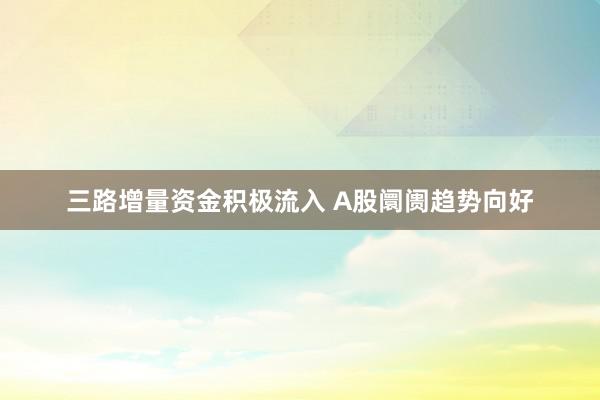 三路增量资金积极流入 A股阛阓趋势向好